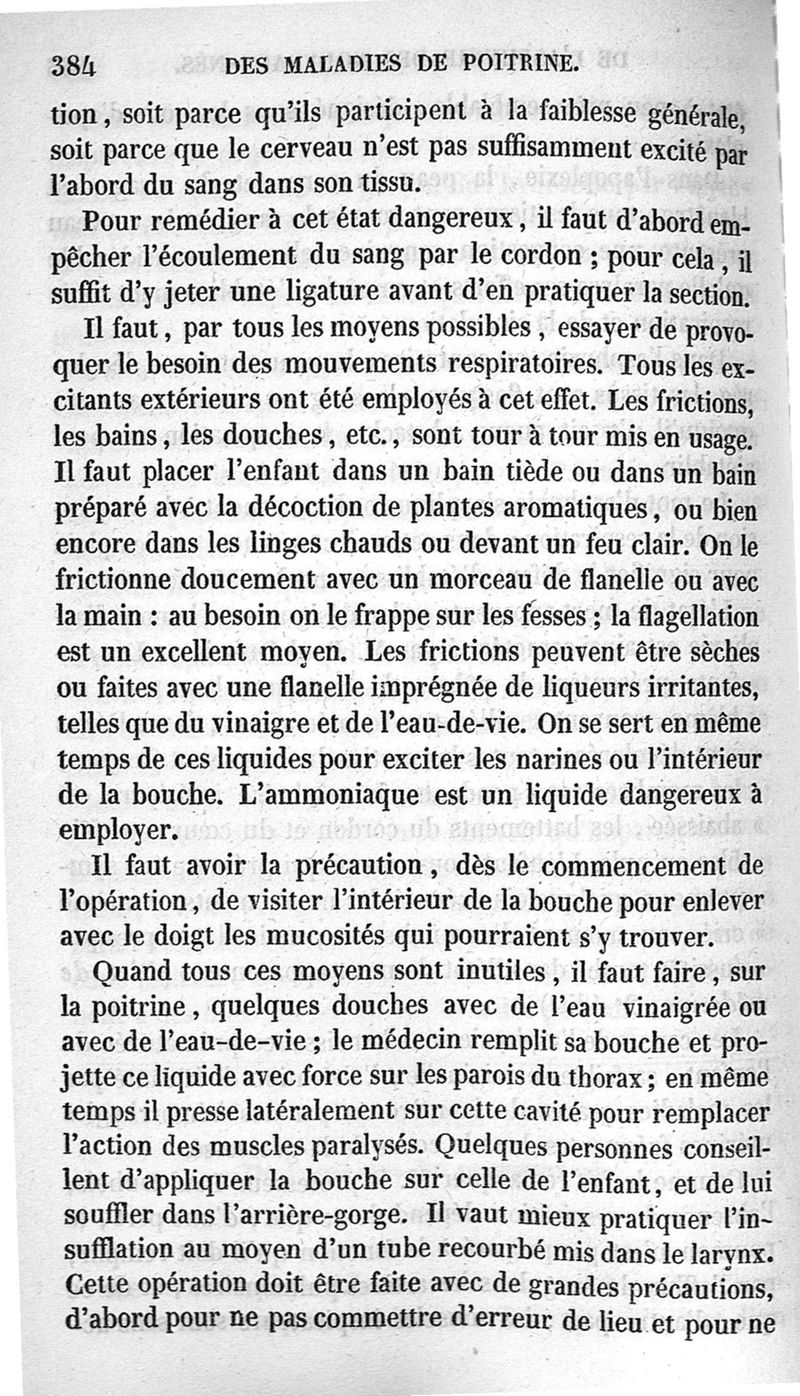 384 DES MALADIES DE POITRINE.

tion, soit parce qu'ils participent à la faiblesse générale, soit parce que le cerveau n'est pas suffisamment excité par l'abord du sang dans son tissu.

Pour remédier à cet état dangereux, il faut d'abord empêcher l'écoulement du sang par le cordon ; pour cela, il suffit d'y jeter une ligature avant d'en pratiquer la section.

Il faut, par tous les moyens possibles, essayer de provoquer le besoin des mouvements respiratoires. Tous les excitants extérieurs ont été employés à cet effet. Les frictions, les bains, les douches, etc., sont tour à tour mis en usage. Il faut placer l'enfant dans un bain tiède ou dans un bain préparé avec la décoction de plantes aromatiques, ou bien encore dans les linges chauds ou devant un feu clair. On le frictionne doucement avec un morceau de flanelle ou avec la main : au besoin on le frappe sur les fesses ; la flagellation est un excellent moyen. Les frictions peuvent être sèches ou faites avec une flanelle imprégnée de liqueurs irritantes, telles que du vinaigre et de l'eau-de-vie. On se sert en même temps de ces liquides pour exciter les narines ou l'intérieur de la bouche. L'ammoniaque est un liquide dangereux à employer.

Il faut avoir la précaution, dès le commencement de l'opération, de visiter l'intérieur de la bouche pour enlever avec le doigt les mucosités qui pourraient s'y trouver.

Quand tous ces moyens sont inutiles, il faut faire, sur la poitrine, quelques douches avec de l'eau vinaigrée ou avec de l'eau-de-vie ; le médecin remplit sa bouche et projette ce liquide avec force sur les parois du thorax ; en même temps il presse latéralement sur cette cavité pour remplacer l'action des muscles paralysés. Quelques personnes conseillent d'appliquer la bouche sur celle de l'enfant, et de lui souffler dans l'arrière-gorge. Il vaut mieux pratiquer l'insufflation au moyen d'un tube recourbé mis dans le larynx. Cette opération doit être faite avec de grandes précautions, d'abord pour ne pas commettre d'erreur de lieu et pour ne